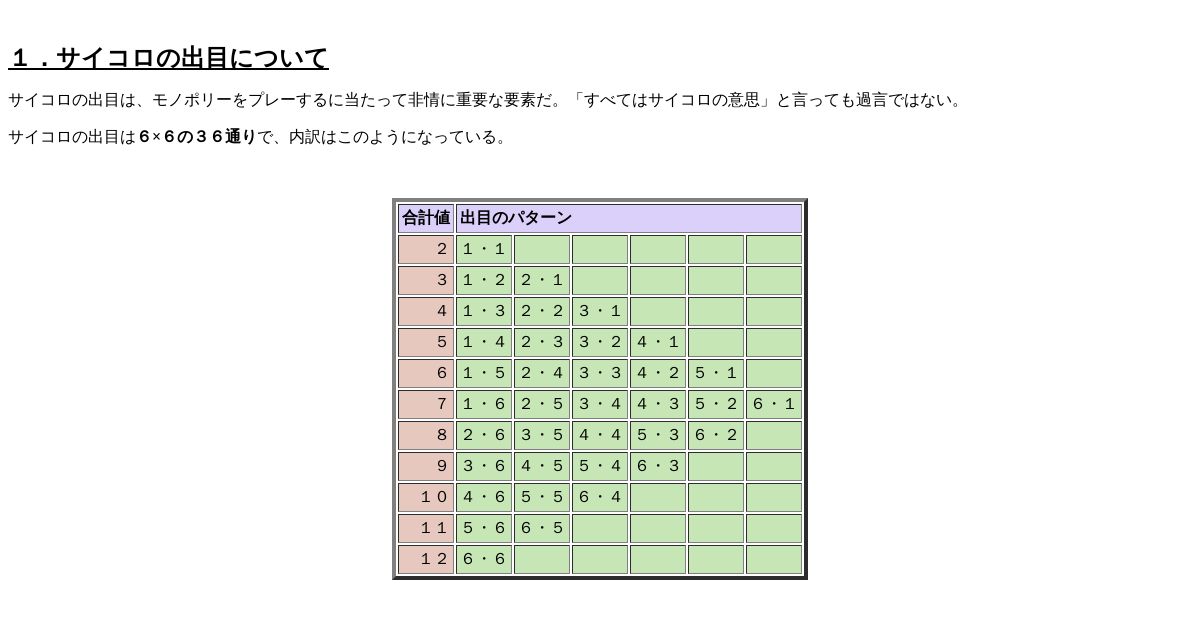 １．サイコロの出目について

サイコロの出目は、モノポリーをプレーするに当たって非情に重要な要素だ。「すべてはサイコロの意思」と言っても過言ではない。

サイコロの出目は６×６の３６通りで、内訳はこのようになっている。

| 合計値 | 出目のパターン | | | | | |
|---|---|---|---|---|---|---|
| 2 | 1・1 | | | | | |
| 3 | 1・2 | 2・1 | | | | |
| 4 | 1・3 | 2・2 | 3・1 | | | |
| 5 | 1・4 | 2・3 | 3・2 | 4・1 | | |
| 6 | 1・5 | 2・4 | 3・3 | 4・2 | 5・1 | |
| 7 | 1・6 | 2・5 | 3・4 | 4・3 | 5・2 | 6・1 |
| 8 | 2・6 | 3・5 | 4・4 | 5・3 | 6・2 | |
| 9 | 3・6 | 4・5 | 5・4 | 6・3 | | |
| 10 | 4・6 | 5・5 | 6・4 | | | |
| 11 | 5・6 | 6・5 | | | | |
| 12 | 6・6 | | | | | |